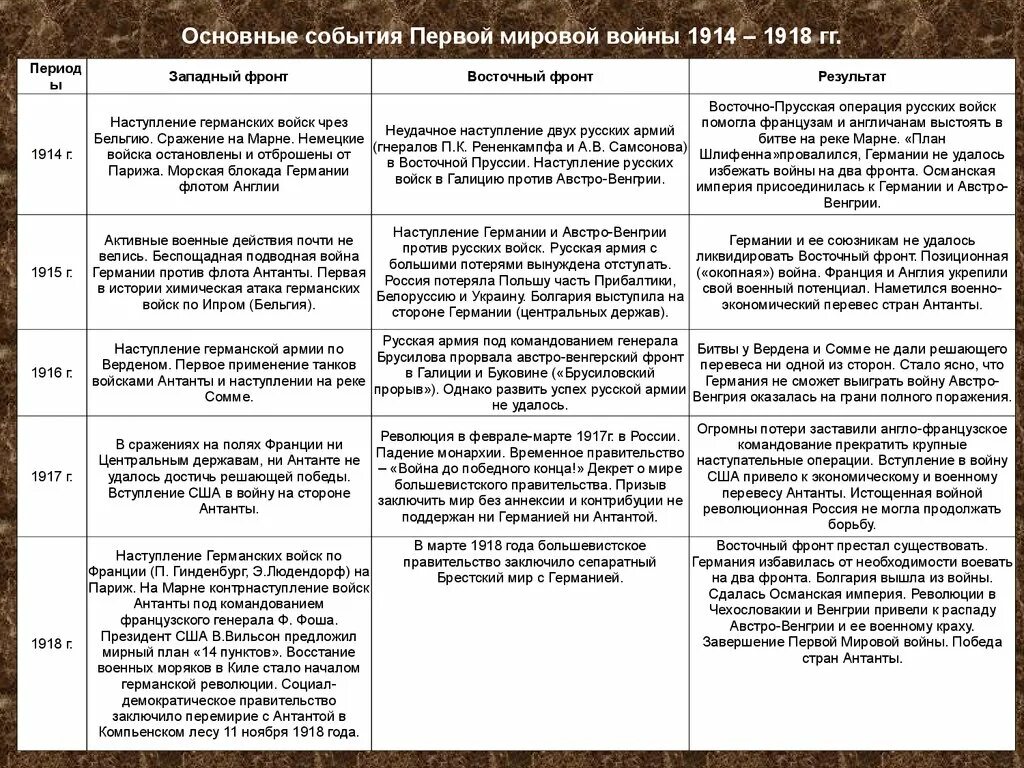 Основные события Первой мировой войны 1914 – 1918 гг.

| Периоды | Западный фронт | Восточный фронт | Результат |
|---|---|---|---|
| 1914 г. | Наступление германских войск чрез Бельгию. Сражение на Марне. Немецкие войска остановлены и отброшены от Парижа. Морская блокада Германии флотом Англии | Неудачное наступление двух русских армий (гнералов П.К. Рененкампфа и А.В. Самсонова) в Восточной Пруссии. Наступление русских войск в Галицию против Австро-Венгрии. | Восточно-Прусская операция русских войск помогла французам и англичанам выстоять в битве на реке Марне. «План Шлифенна»провалился, Германии не удалось избежать войны на два фронта. Османская империя присоединилась к Германии и Австро-Венгрии. |
| 1915 г. | Активные военные действия почти не велись. Беспощадная подводная война Германии против флота Антанты. Первая в истории химическая атака германских войск по Ипром (Бельгия). | Наступление Германии и Австро-Венгрии против русских войск. Русская армия с большими потерями вынуждена отступать. Россия потеряла Польшу часть Прибалтики, Белоруссию и Украину. Болгария выступила на стороне Германии (центральных держав). | Германии и ее союзникам не удалось ликвидировать Восточный фронт. Позиционная («окопная») война. Франция и Англия укрепили свой военный потенциал. Наметился военно-экономический перевес стран Антанты. |
| 1916 г. | Наступление германской армии по Верденом. Первое применение танков войсками Антанты и наступлении на реке Сомме. | Русская армия под командованием генерала Брусилова прорвала австро-венгерский фронт в Галиции и Буковине («Брусиловский прорыв»). Однако развить успех русской армии не удалось. | Битвы у Вердена и Сомме не дали решающего перевеса ни одной из сторон. Стало ясно, что Германия не сможет выиграть войну Австро-Венгрия оказалась на грани полного поражения. |
| 1917 г. | В сражениях на полях Франции ни Центральным державам, ни Антанте не удалось достичь решающей победы. Вступление США в войну на стороне Антанты. | Революция в феврале-марте 1917г. в России. Падение монархии. Временное правительство – «Война до победного конца!» Декрет о мире большевистского правительства. Призыв заключить мир без аннексии и контрибуции не поддержан ни Германией ни Антантой. | Огромны потери заставили англо-французское командование прекратить крупные наступательные операции. Вступление в войну США привело к экономическому и военному перевесу Антанты. Истощенная войной революционная Россия не могла продолжать борьбу. |
| 1918 г. | Наступление Германских войск по Франции (П. Гинденбург, Э.Людендорф) на Париж. На Марне контрнаступление войск Антанты под командованием французского генерала Ф. Фоша. Президент США В.Вильсон предложил мирный план «14 пунктов». Восстание военных моряков в Киле стало началом германской революции. Социал-демократическое правительство заключило перемирие с Антантой в Компьенском лесу 11 ноября 1918 года. | В марте 1918 года большевистское правительство заключило сепаратный Брестский мир с Германией. | Восточный фронт престал существовать. Германия избавилась от необходимости воевать на два фронта. Болгария вышла из войны. Сдалась Османская империя. Революции в Чехословакии и Венгрии привели к распаду Австро-Венгрии и ее военному краху. Завершение Первой Мировой войны. Победа стран Антанты. |